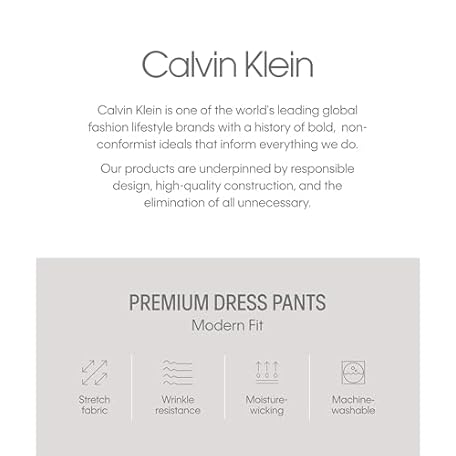 Calvin Klein

Calvin Klein is one of the world's leading global fashion lifestyle brands with a history of bold, non-conformist ideals that inform everything we do.

Our products are underpinned by responsible design, high-quality construction, and the elimination of all unnecessary.

PREMIUM DRESS PANTS
Modern Fit

Stretch fabric

Wrinkle resistance

Moisture-wicking

Machine-washable